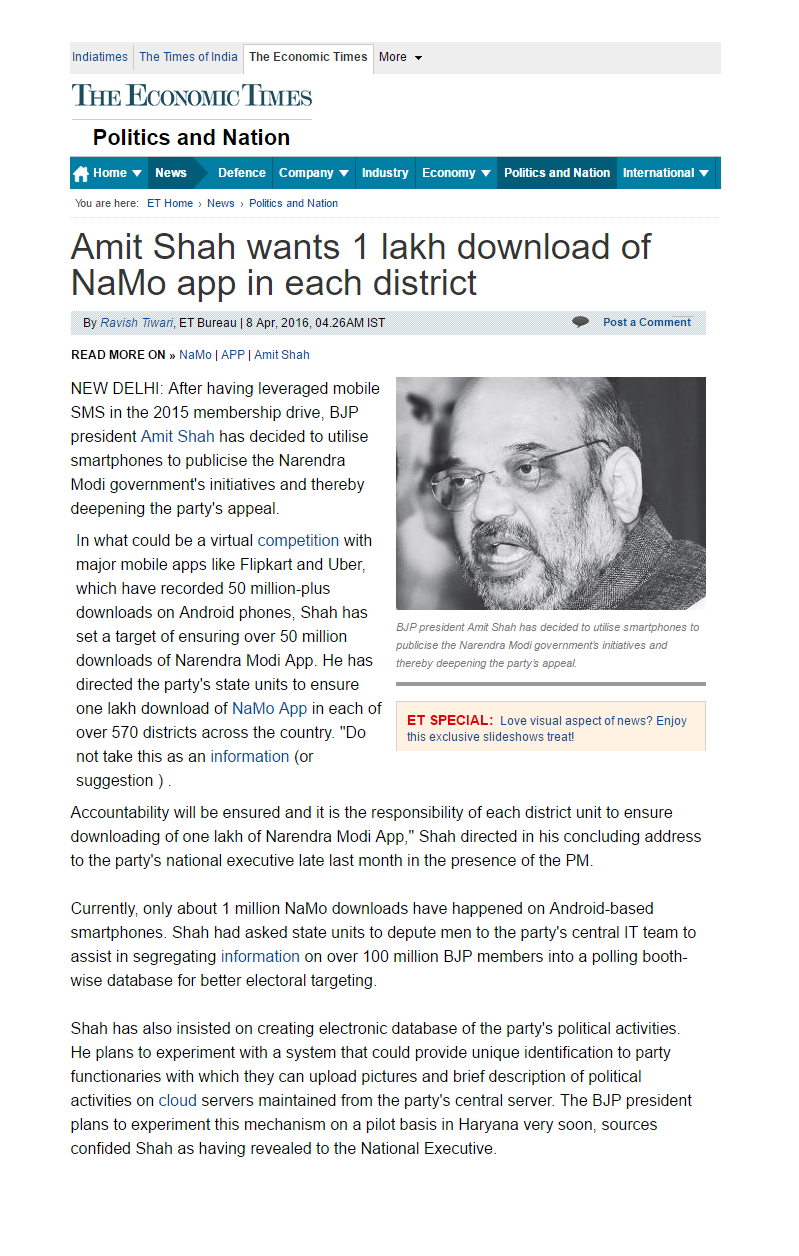 Indiatimes The Times of India The Economic Times More

THE ECONOMIC TIMES

Politics and Nation

Home News Defence Company Industry Economy Politics and Nation International

You are here: ET Home › News › Politics and Nation

Amit Shah wants 1 lakh download of NaMo app in each district

By Ravish Tiwari, ET Bureau | 8 Apr, 2016, 04.26AM IST

Post a Comment

READ MORE ON » NaMo | APP | Amit Shah

NEW DELHI: After having leveraged mobile SMS in the 2015 membership drive, BJP president Amit Shah has decided to utilise smartphones to publicise the Narendra Modi government's initiatives and thereby deepening the party's appeal.

In what could be a virtual competition with major mobile apps like Flipkart and Uber, which have recorded 50 million-plus downloads on Android phones, Shah has set a target of ensuring over 50 million downloads of Narendra Modi App. He has directed the party's state units to ensure one lakh download of NaMo App in each of over 570 districts across the country. "Do not take this as an information (or suggestion ) .

BJP president Amit Shah has decided to utilise smartphones to publicise the Narendra Modi government's initiatives and thereby deepening the party's appeal.

ET SPECIAL: Love visual aspect of news? Enjoy this exclusive slideshows treat!

Accountability will be ensured and it is the responsibility of each district unit to ensure downloading of one lakh of Narendra Modi App," Shah directed in his concluding address to the party's national executive late last month in the presence of the PM.

Currently, only about 1 million NaMo downloads have happened on Android-based smartphones. Shah had asked state units to depute men to the party's central IT team to assist in segregating information on over 100 million BJP members into a polling booth-wise database for better electoral targeting.

Shah has also insisted on creating electronic database of the party's political activities. He plans to experiment with a system that could provide unique identification to party functionaries with which they can upload pictures and brief description of political activities on cloud servers maintained from the party's central server. The BJP president plans to experiment this mechanism on a pilot basis in Haryana very soon, sources confided Shah as having revealed to the National Executive.